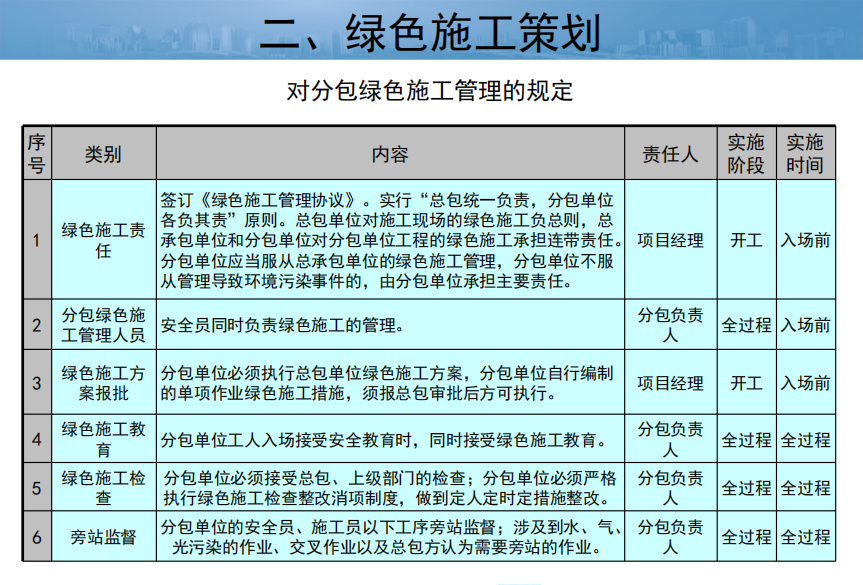 二、绿色施工策划

对分包绿色施工管理的规定

| 序号 | 类别 | 内容 | 责任人 | 实施阶段 | 实施时间 |
|---|---|---|---|---|---|
| 1 | 绿色施工责任 | 签订《绿色施工管理协议》。实行“总包统一负责，分包单位各负其责”原则。总包单位对施工现场的绿色施工负总则，总承包单位和分包单位对分包单位工程的绿色施工承担连带责任。分包单位应当服从总承包单位的绿色施工管理，分包单位不服从管理导致环境污染事件的，由分包单位承担主要责任。 | 项目经理 | 开工 | 入场前 |
| 2 | 分包绿色施工管理人员 | 安全员同时负责绿色施工的管理。 | 分包负责人 | 全过程 | 入场前 |
| 3 | 绿色施工方案报批 | 分包单位必须执行总包单位绿色施工方案，分包单位自行编制的单项作业绿色施工措施，须报总包审批后方可执行。 | 项目经理 | 开工 | 入场前 |
| 4 | 绿色施工教育 | 分包单位工人入场接受安全教育时，同时接受绿色施工教育。 | 分包负责人 | 全过程 | 全过程 |
| 5 | 绿色施工检查 | 分包单位必须接受总包、上级部门的检查；分包单位必须严格执行绿色施工检查整改消项制度，做到定人定时定措施整改。 | 分包负责人 | 全过程 | 全过程 |
| 6 | 旁站监督 | 分包单位的安全员、施工员以下工序旁站监督；涉及到水、气、光污染的作业、交叉作业以及总包方认为需要旁站的作业。 | 分包负责人 | 全过程 | 全过程 |